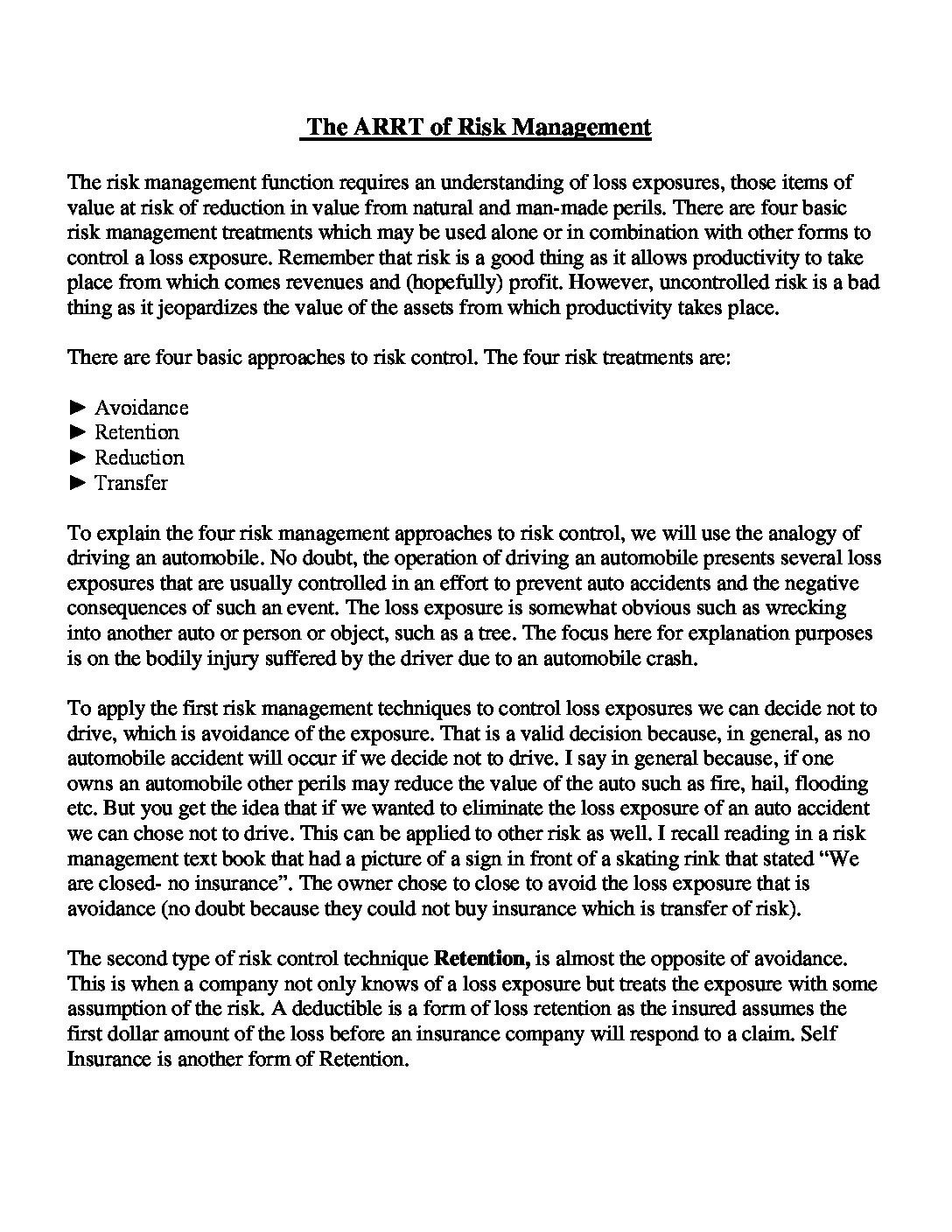 The ARRT of Risk Management

The risk management function requires an understanding of loss exposures, those items of value at risk of reduction in value from natural and man-made perils. There are four basic risk management treatments which may be used alone or in combination with other forms to control a loss exposure. Remember that risk is a good thing as it allows productivity to take place from which comes revenues and (hopefully) profit. However, uncontrolled risk is a bad thing as it jeopardizes the value of the assets from which productivity takes place.

There are four basic approaches to risk control. The four risk treatments are:

► Avoidance
► Retention
► Reduction
► Transfer

To explain the four risk management approaches to risk control, we will use the analogy of driving an automobile. No doubt, the operation of driving an automobile presents several loss exposures that are usually controlled in an effort to prevent auto accidents and the negative consequences of such an event. The loss exposure is somewhat obvious such as wrecking into another auto or person or object, such as a tree. The focus here for explanation purposes is on the bodily injury suffered by the driver due to an automobile crash.

To apply the first risk management techniques to control loss exposures we can decide not to drive, which is avoidance of the exposure. That is a valid decision because, in general, as no automobile accident will occur if we decide not to drive. I say in general because, if one owns an automobile other perils may reduce the value of the auto such as fire, hail, flooding etc. But you get the idea that if we wanted to eliminate the loss exposure of an auto accident we can chose not to drive. This can be applied to other risk as well. I recall reading in a risk management text book that had a picture of a sign in front of a skating rink that stated "We are closed- no insurance". The owner chose to close to avoid the loss exposure that is avoidance (no doubt because they could not buy insurance which is transfer of risk).

The second type of risk control technique Retention, is almost the opposite of avoidance. This is when a company not only knows of a loss exposure but treats the exposure with some assumption of the risk. A deductible is a form of loss retention as the insured assumes the first dollar amount of the loss before an insurance company will respond to a claim. Self Insurance is another form of Retention.